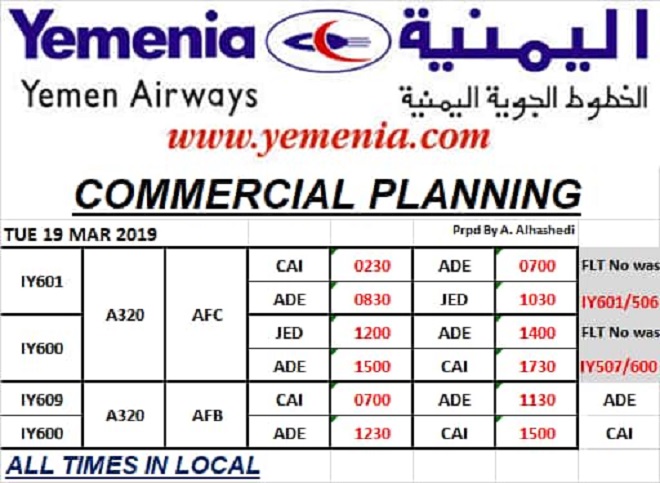 Yemenia اليمنية
Yemen Airways الخطوط الجوية اليمنية
www.yemenia.com

COMMERCIAL PLANNING

TUE 19 MAR 2019 Prpd By A. Alhashedi

| IY601 | A320 | AFC | CAI | 0230 | ADE | 0700 | FLT No was |
|---|---|---|---|---|---|---|---|
| | | | ADE | 0830 | JED | 1030 | IY601/506 |
| IY600 | | | JED | 1200 | ADE | 1400 | FLT No was |
| | | | ADE | 1500 | CAI | 1730 | IY507/600 |
| IY609 | A320 | AFB | CAI | 0700 | ADE | 1130 | ADE |
| IY600 | | | ADE | 1230 | CAI | 1500 | CAI |

ALL TIMES IN LOCAL